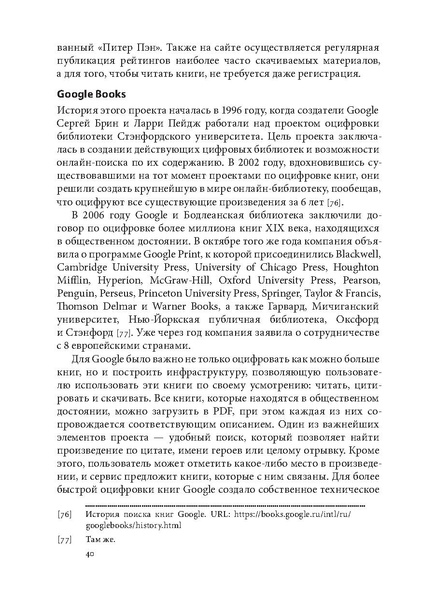 ванный «Питер Пэн». Также на сайте осуществляется регулярная публикация рейтингов наиболее часто скачиваемых материалов, а для того, чтобы читать книги, не требуется даже регистрация.

Google Books

История этого проекта началась в 1996 году, когда создатели Google Сергей Брин и Ларри Пейдж работали над проектом оцифровки библиотеки Стэнфордского университета. Цель проекта заключалась в создании действующих цифровых библиотек и возможности онлайн-поиска по их содержанию. В 2002 году, вдохновившись существовавшими на тот момент проектами по оцифровке книг, они решили создать крупнейшую в мире онлайн-библиотеку, пообещав, что оцифруют все существующие произведения за 6 лет [76].

В 2006 году Google и Бодлеанская библиотека заключили договор по оцифровке более миллиона книг XIX века, находящихся в общественном достоянии. В октябре того же года компания объявила о программе Google Print, к которой присоединились Blackwell, Cambridge University Press, University of Chicago Press, Houghton Mifflin, Hyperion, McGraw-Hill, Oxford University Press, Pearson, Penguin, Perseus, Princeton University Press, Springer, Taylor & Francis, Thomson Delmar и Warner Books, а также Гарвард, Мичиганский университет, Нью-Йоркская публичная библиотека, Оксфорд и Стэнфорд [77]. Уже через год компания заявила о сотрудничестве с 8 европейскими странами.

Для Google было важно не только оцифровать как можно больше книг, но и построить инфраструктуру, позволяющую пользователю использовать эти книги по своему усмотрению: читать, цитировать и скачивать. Все книги, которые находятся в общественном достоянии, можно загрузить в PDF, при этом каждая из них сопровождается соответствующим описанием. Один из важнейших элементов проекта — удобный поиск, который позволяет найти произведение по цитате, имени героев или целому отрывку. Кроме этого, пользователь может отметить какое-либо место в произведении, и сервис предложит книги, которые с ним связаны. Для более быстрой оцифровки книг Google создало собственное техническое

[76] История поиска книг Google. URL: https://books.google.ru/intl/ru/googlebooks/history.html

[77] Там же.

40